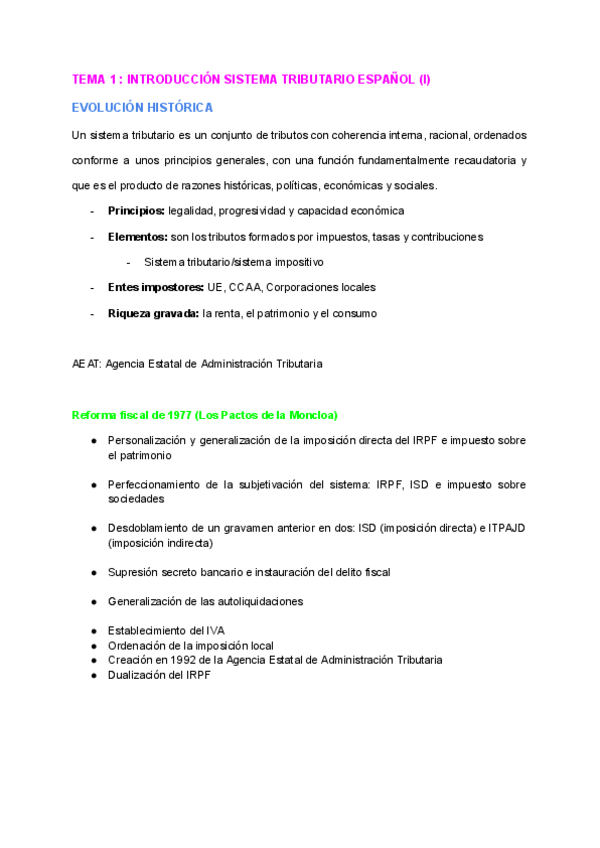 TEMA 1 : INTRODUCCIÓN SISTEMA TRIBUTARIO ESPAÑOL (I)

EVOLUCIÓN HISTÓRICA

Un sistema tributario es un conjunto de tributos con coherencia interna, racional, ordenados conforme a unos principios generales, con una función fundamentalmente recaudatoria y que es el producto de razones históricas, políticas, económicas y sociales.

- Principios: legalidad, progresividad y capacidad económica
- Elementos: son los tributos formados por impuestos, tasas y contribuciones
  - Sistema tributario/sistema impositivo
- Entes impostores: UE, CCAA, Corporaciones locales
- Riqueza gravada: la renta, el patrimonio y el consumo

AEAT: Agencia Estatal de Administración Tributaria

Reforma fiscal de 1977 (Los Pactos de la Moncloa)

● Personalización y generalización de la imposición directa del IRPF e impuesto sobre el patrimonio

● Perfeccionamiento de la subjetivación del sistema: IRPF, ISD e impuesto sobre sociedades

● Desdoblamiento de un gravamen anterior en dos: ISD (imposición directa) e ITPAJD (imposición indirecta)

● Supresión secreto bancario e instauración del delito fiscal

● Generalización de las autoliquidaciones

● Establecimiento del IVA
● Ordenación de la imposición local
● Creación en 1992 de la Agencia Estatal de Administración Tributaria
● Dualización del IRPF